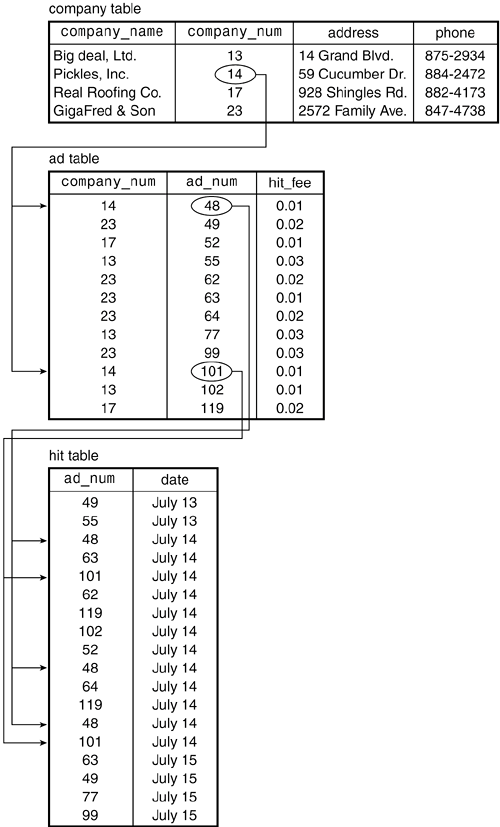 company table

| company_name | company_num | address | phone |
|---|---|---|---|
| Big deal, Ltd. | 13 | 14 Grand Blvd. | 875-2934 |
| Pickles, Inc. | 14 | 59 Cucumber Dr. | 884-2472 |
| Real Roofing Co. | 17 | 928 Shingles Rd. | 882-4173 |
| GigaFred & Son | 23 | 2572 Family Ave. | 847-4738 |

ad table

| company_num | ad_num | hit_fee |
|---|---|---|
| 14 | 48 | 0.01 |
| 23 | 49 | 0.02 |
| 17 | 52 | 0.01 |
| 13 | 55 | 0.03 |
| 23 | 62 | 0.02 |
| 23 | 63 | 0.01 |
| 23 | 64 | 0.02 |
| 13 | 77 | 0.03 |
| 23 | 99 | 0.03 |
| 14 | 101 | 0.01 |
| 13 | 102 | 0.01 |
| 17 | 119 | 0.02 |

hit table

| ad_num | date |
|---|---|
| 49 | July 13 |
| 55 | July 13 |
| 48 | July 14 |
| 63 | July 14 |
| 101 | July 14 |
| 62 | July 14 |
| 119 | July 14 |
| 102 | July 14 |
| 52 | July 14 |
| 48 | July 14 |
| 64 | July 14 |
| 119 | July 14 |
| 48 | July 14 |
| 101 | July 14 |
| 63 | July 15 |
| 49 | July 15 |
| 77 | July 15 |
| 99 | July 15 |